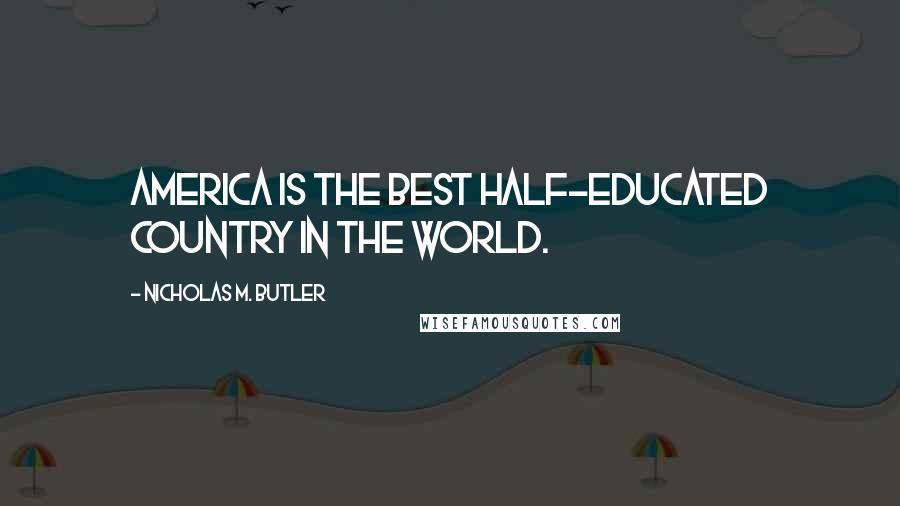 AMERICA IS THE BEST HALF-EDUCATED COUNTRY IN THE WORLD.

- NICHOLAS M. BUTLER

WISEFAMOUSQUOTES.COM